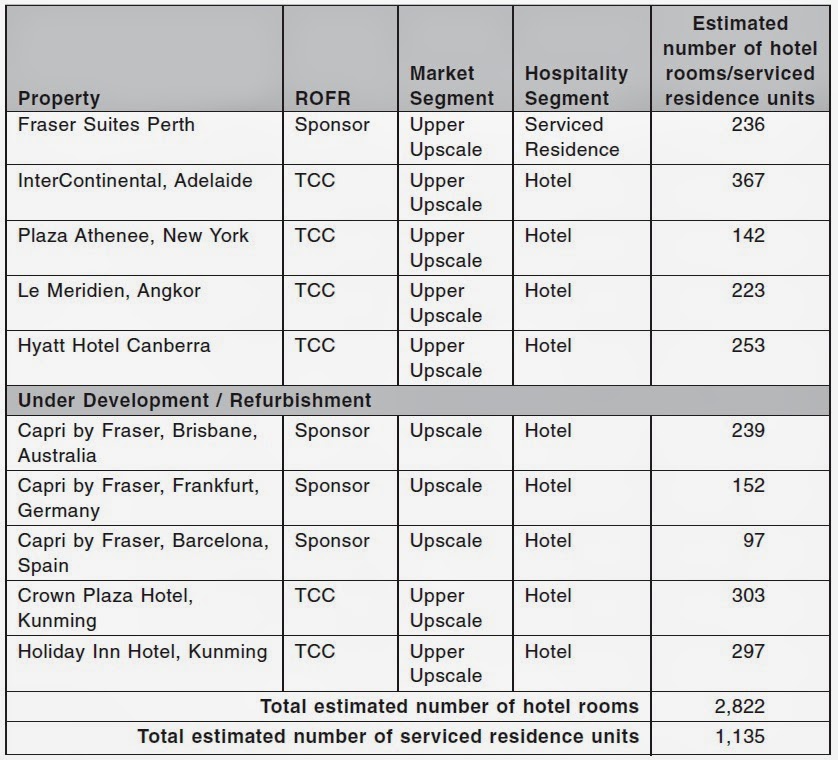 | Property | ROFR | Market Segment | Hospitality Segment | Estimated number of hotel rooms/serviced residence units |
|---|---|---|---|---|
| Fraser Suites Perth | Sponsor | Upper Upscale | Serviced Residence | 236 |
| InterContinental, Adelaide | TCC | Upper Upscale | Hotel | 367 |
| Plaza Athenee, New York | TCC | Upper Upscale | Hotel | 142 |
| Le Meridien, Angkor | TCC | Upper Upscale | Hotel | 223 |
| Hyatt Hotel Canberra | TCC | Upper Upscale | Hotel | 253 |
| Under Development / Refurbishment | | | | |
| Capri by Fraser, Brisbane, Australia | Sponsor | Upscale | Hotel | 239 |
| Capri by Fraser, Frankfurt, Germany | Sponsor | Upscale | Hotel | 152 |
| Capri by Fraser, Barcelona, Spain | Sponsor | Upscale | Hotel | 97 |
| Crown Plaza Hotel, Kunming | TCC | Upper Upscale | Hotel | 303 |
| Holiday Inn Hotel, Kunming | TCC | Upper Upscale | Hotel | 297 |
| Total estimated number of hotel rooms | | | | 2,822 |
| Total estimated number of serviced residence units | | | | 1,135 |